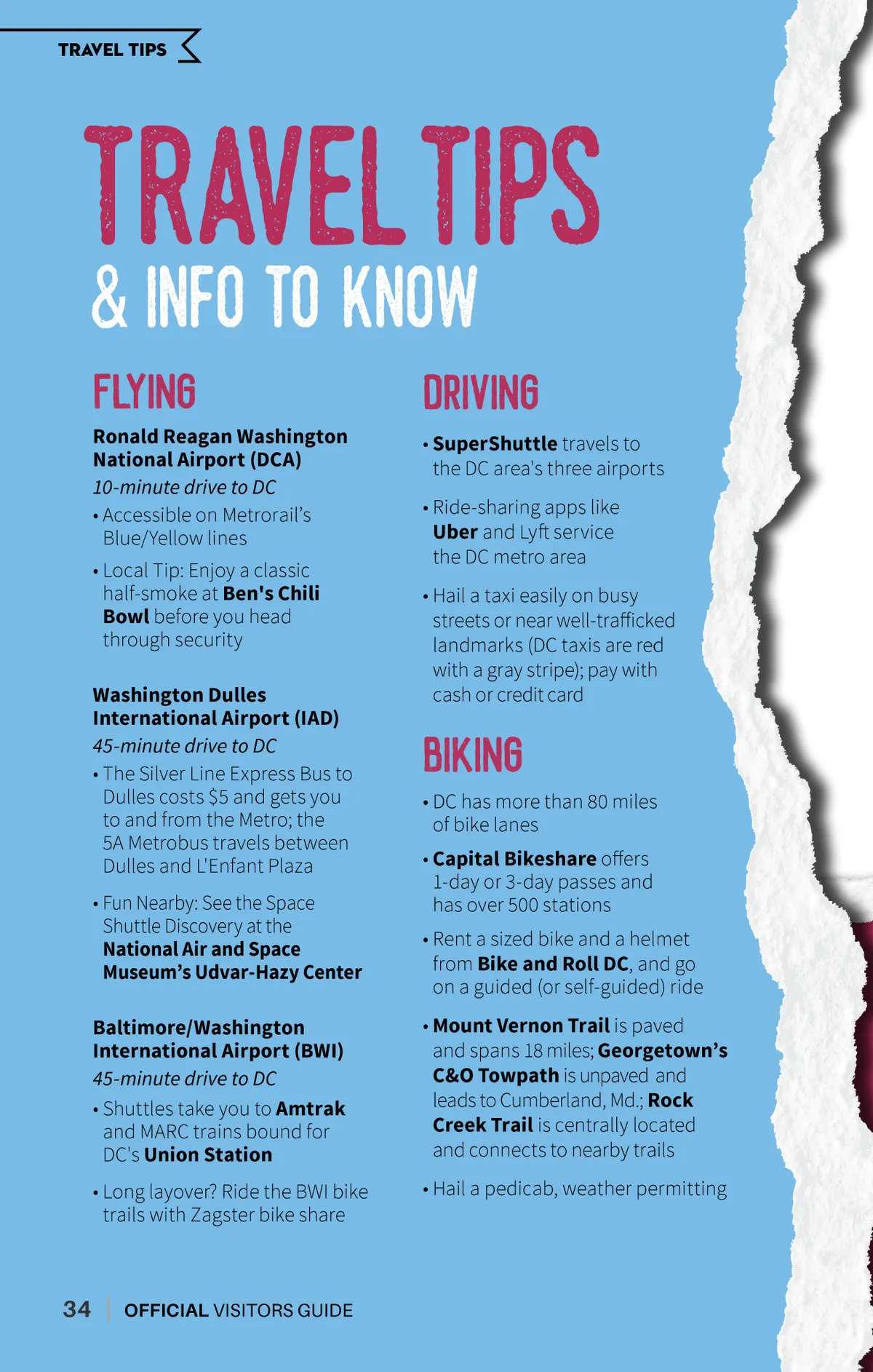 TRAVEL TIPS

TRAVEL TIPS

& INFO TO KNOW

FLYING

Ronald Reagan Washington National Airport (DCA)

10-minute drive to DC

• Accessible on Metrorail's Blue/Yellow lines

• Local Tip: Enjoy a classic half-smoke at Ben's Chili Bowl before you head through security

Washington Dulles International Airport (IAD)

45-minute drive to DC

• The Silver Line Express Bus to Dulles costs $5 and gets you to and from the Metro; the 5A Metrobus travels between Dulles and L'Enfant Plaza

• Fun Nearby: See the Space Shuttle Discovery at the National Air and Space Museum's Udvar-Hazy Center

Baltimore/Washington International Airport (BWI)

45-minute drive to DC

• Shuttles take you to Amtrak and MARC trains bound for DC's Union Station

• Long layover? Ride the BWI bike trails with Zagster bike share

DRIVING

• SuperShuttle travels to the DC area's three airports

• Ride-sharing apps like Uber and Lyft service the DC metro area

• Hail a taxi easily on busy streets or near well-trafficked landmarks (DC taxis are red with a gray stripe); pay with cash or credit card

BIKING

• DC has more than 80 miles of bike lanes

• Capital Bikeshare offers 1-day or 3-day passes and has over 500 stations

• Rent a sized bike and a helmet from Bike and Roll DC, and go on a guided (or self-guided) ride

• Mount Vernon Trail is paved and spans 18 miles; Georgetown's C&O Towpath is unpaved and leads to Cumberland, Md.; Rock Creek Trail is centrally located and connects to nearby trails

• Hail a pedicab, weather permitting

34 OFFICIAL VISITORS GUIDE